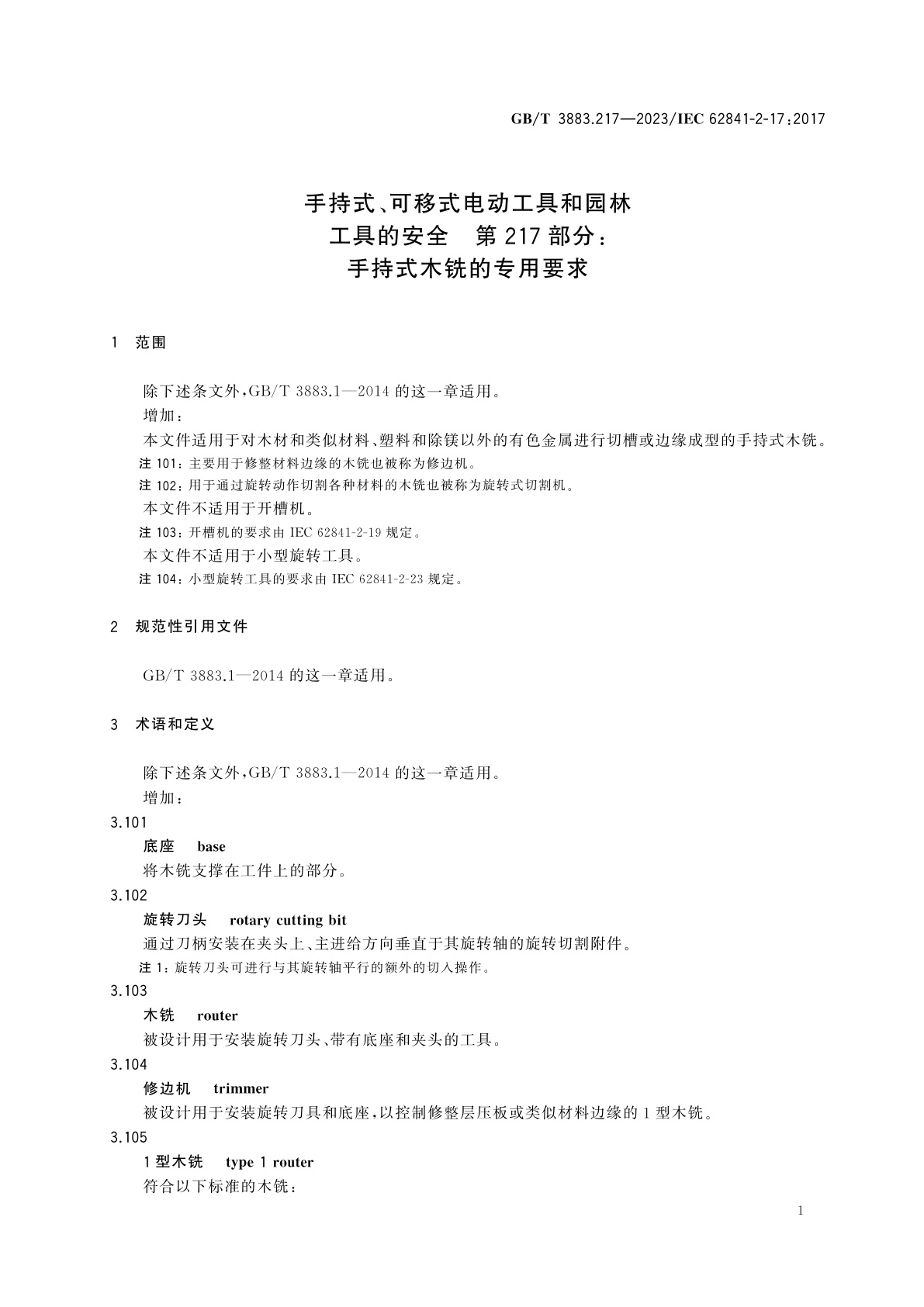 GB/T 3883.217—2023/IEC 62841-2-17:2017

手持式、可移式电动工具和园林工具的安全　第217部分：手持式木铣的专用要求

1　范围

除下述条文外，GB/T 3883.1—2014 的这一章适用。
增加：
本文件适用于对木材和类似材料、塑料和除镁以外的有色金属进行切槽或边缘成型的手持式木铣。
注 101：主要用于修整材料边缘的木铣也被称为修边机。
注 102：用于通过旋转动作切割各种材料的木铣也被称为旋转式切割机。
本文件不适用于开槽机。
注 103：开槽机的要求由 IEC 62841-2-19 规定。
本文件不适用于小型旋转工具。
注 104：小型旋转工具的要求由 IEC 62841-2-23 规定。

2　规范性引用文件

GB/T 3883.1—2014 的这一章适用。

3　术语和定义

除下述条文外，GB/T 3883.1—2014 的这一章适用。
增加：
3.101
底座　base
将木铣支撑在工件上的部分。
3.102
旋转刀头　rotary cutting bit
通过刀柄安装在夹头上、主进给方向垂直于其旋转轴的旋转切割附件。
注 1：旋转刀头可进行与其旋转轴平行的额外的切入操作。
3.103
木铣　router
被设计用于安装旋转刀头、带有底座和夹头的工具。
3.104
修边机　trimmer
被设计用于安装旋转刀具和底座，以控制修整层压板或类似材料边缘的 1 型木铣。
3.105
1 型木铣　type 1 router
符合以下标准的木铣：

1